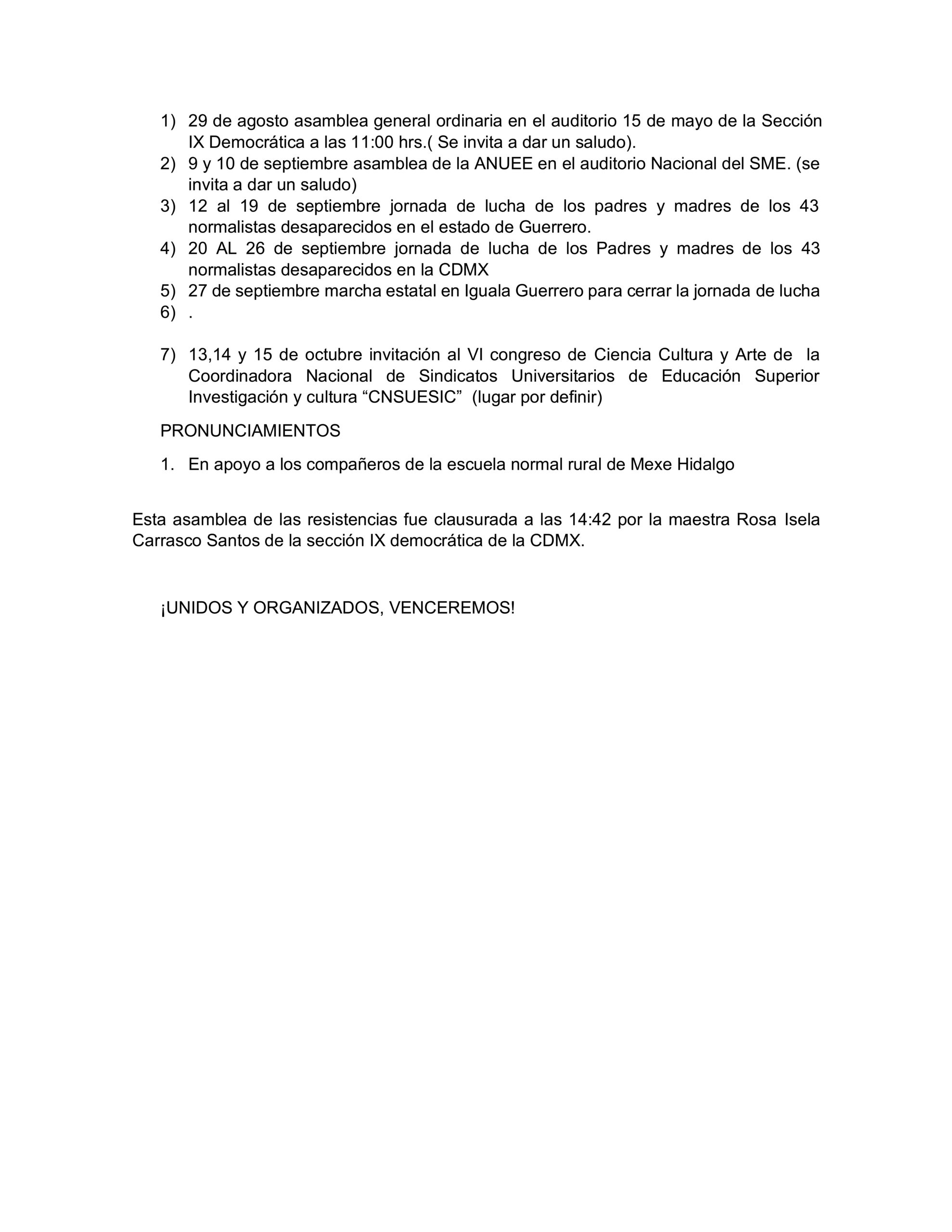 1) 29 de agosto asamblea general ordinaria en el auditorio 15 de mayo de la Sección IX Democrática a las 11:00 hrs.( Se invita a dar un saludo).
2) 9 y 10 de septiembre asamblea de la ANUEE en el auditorio Nacional del SME. (se invita a dar un saludo)
3) 12 al 19 de septiembre jornada de lucha de los padres y madres de los 43 normalistas desaparecidos en el estado de Guerrero.
4) 20 AL 26 de septiembre jornada de lucha de los Padres y madres de los 43 normalistas desaparecidos en la CDMX
5) 27 de septiembre marcha estatal en Iguala Guerrero para cerrar la jornada de lucha
6) .

7) 13,14 y 15 de octubre invitación al VI congreso de Ciencia Cultura y Arte de la Coordinadora Nacional de Sindicatos Universitarios de Educación Superior Investigación y cultura “CNSUESIC” (lugar por definir)

PRONUNCIAMIENTOS

1. En apoyo a los compañeros de la escuela normal rural de Mexe Hidalgo

Esta asamblea de las resistencias fue clausurada a las 14:42 por la maestra Rosa Isela Carrasco Santos de la sección IX democrática de la CDMX.

¡UNIDOS Y ORGANIZADOS, VENCEREMOS!